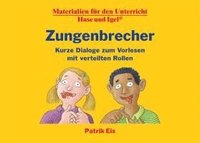 Materialien für den Unterricht
Hase und Igel®

Zungenbrecher

Kurze Dialoge zum Vorlesen mit verteilten Rollen

Patrik Eis